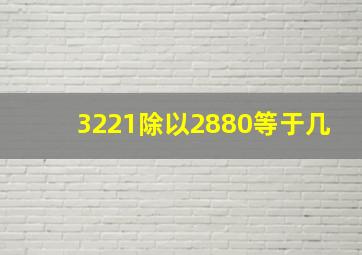 3221除以2880等于几